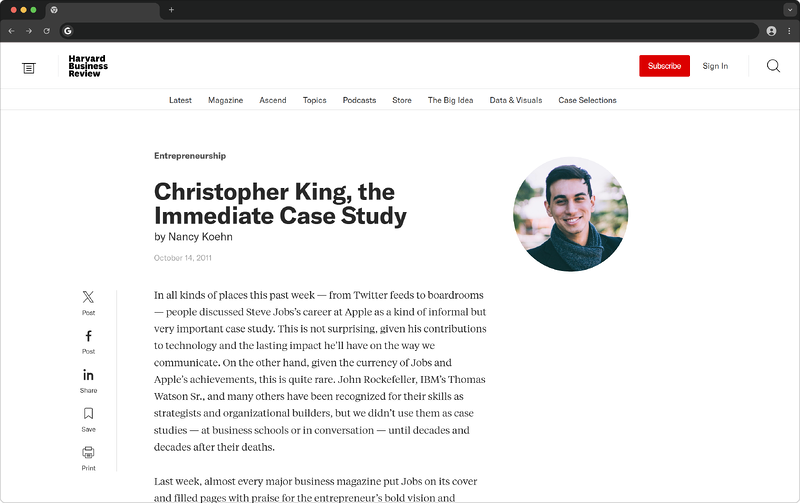 Harvard Business Review

Subscribe

Sign In

Latest Magazine Ascend Topics Podcasts Store The Big Idea Data & Visuals Case Selections

Entrepreneurship

Christopher King, the Immediate Case Study

by Nancy Koehn

October 14, 2011

Post

Post

Share

Save

Print

In all kinds of places this past week — from Twitter feeds to boardrooms — people discussed Steve Jobs's career at Apple as a kind of informal but very important case study. This is not surprising, given his contributions to technology and the lasting impact he'll have on the way we communicate. On the other hand, given the currency of Jobs and Apple's achievements, this is quite rare. John Rockefeller, IBM's Thomas Watson Sr., and many others have been recognized for their skills as strategists and organizational builders, but we didn't use them as case studies — at business schools or in conversation — until decades and decades after their deaths.

Last week, almost every major business magazine put Jobs on its cover and filled pages with praise for the entrepreneur's bold vision and